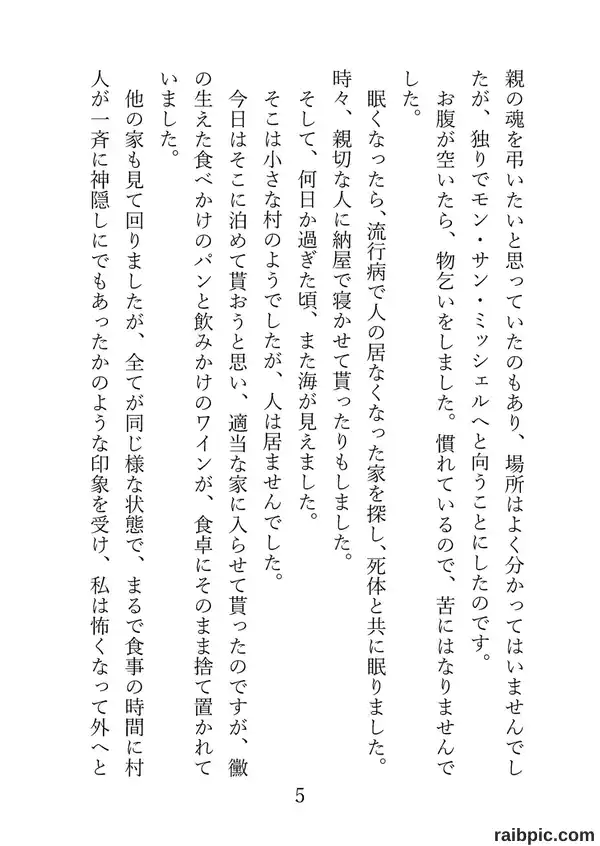 親の魂を弔いたいと思っていたのもあり、場所はよく分かってはいませんでしたが、独りでモン・サン・ミッシェルへと向うことにしたのです。

お腹が空いたら、物乞いをしました。慣れているので、苦にはなりませんでした。

眠くなったら、流行病で人の居なくなった家を探し、死体と共に眠りました。時々、親切な人に納屋で寝かせて貰ったりもしました。

そして、何日か過ぎた頃、また海が見えました。

そこは小さな村のようでしたが、人は居ませんでした。

今日はそこに泊めて貰おうと思い、適当な家に入らせて貰ったのですが、黴の生えた食べかけのパンと飲みかけのワインが、食卓にそのまま捨て置かれていました。

他の家も見て回りましたが、全てが同じ様な状態で、まるで食事の時間に村人が一斉に神隠しにでもあったかのような印象を受け、私は怖くなって外へと

5

raibpic.com